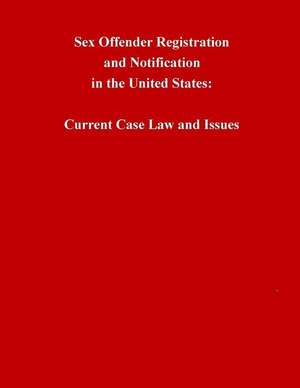 Sex Offender Registration and Notification in the United States:

Current Case Law and Issues